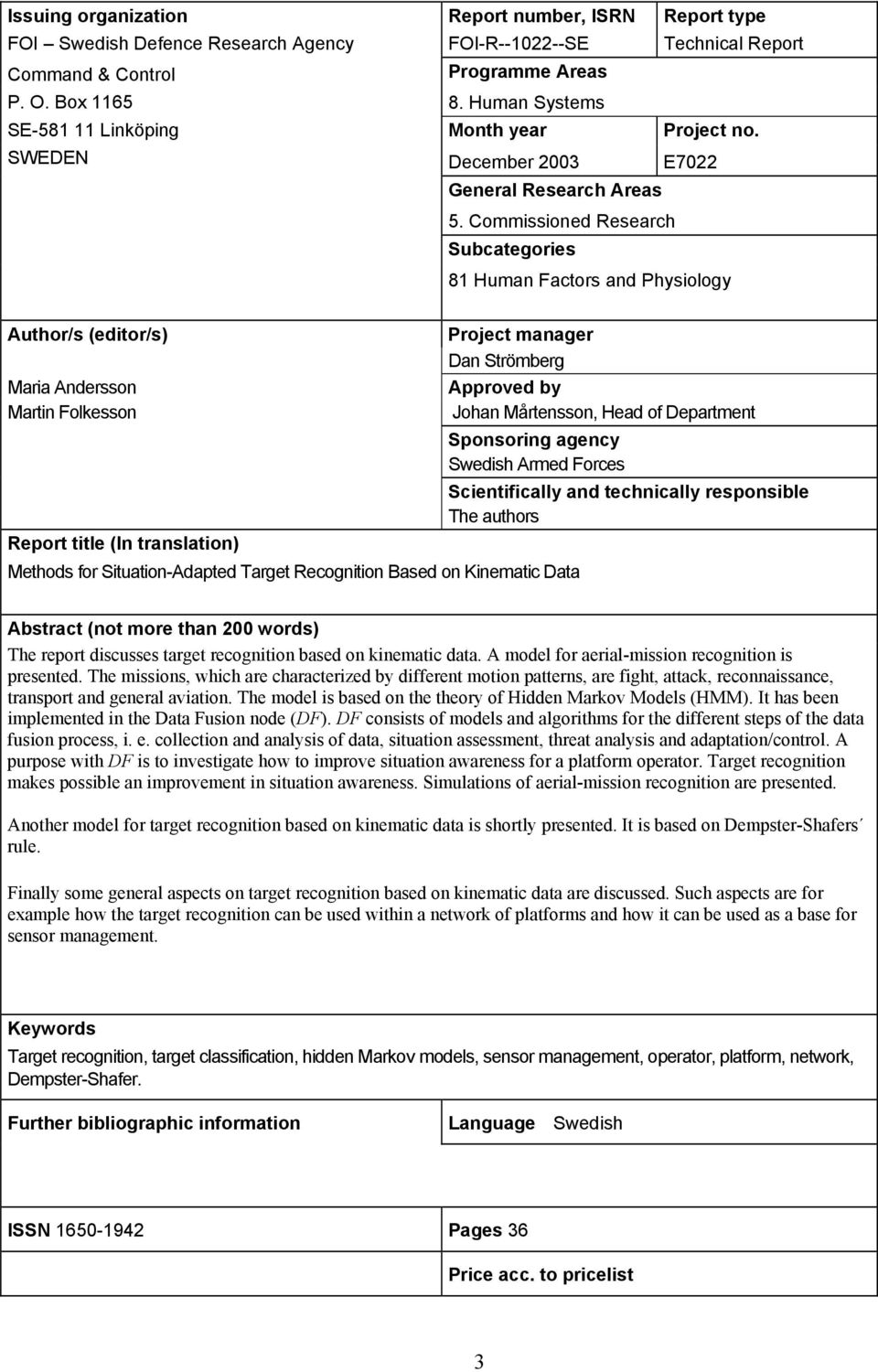 Issuing organization
FOI – Swedish Defence Research Agency
Command & Control
P. O. Box 1165
SE-581 11 Linköping
SWEDEN

Report number, ISRN
FOI-R--1022--SE

Report type
Technical Report

Programme Areas
8. Human Systems

Month year
December 2003

Project no.
E7022

General Research Areas
5. Commissioned Research

Subcategories
81 Human Factors and Physiology

Author/s (editor/s)
Maria Andersson
Martin Folkesson

Project manager
Dan Strömberg

Approved by
Johan Mårtensson, Head of Department

Sponsoring agency
Swedish Armed Forces

Scientifically and technically responsible
The authors

Report title (In translation)
Methods for Situation-Adapted Target Recognition Based on Kinematic Data

Abstract (not more than 200 words)
The report discusses target recognition based on kinematic data. A model for aerial-mission recognition is presented. The missions, which are characterized by different motion patterns, are fight, attack, reconnaissance, transport and general aviation. The model is based on the theory of Hidden Markov Models (HMM). It has been implemented in the Data Fusion node (DF). DF consists of models and algorithms for the different steps of the data fusion process, i. e. collection and analysis of data, situation assessment, threat analysis and adaptation/control. A purpose with DF is to investigate how to improve situation awareness for a platform operator. Target recognition makes possible an improvement in situation awareness. Simulations of aerial-mission recognition are presented.

Another model for target recognition based on kinematic data is shortly presented. It is based on Dempster-Shafers´ rule.

Finally some general aspects on target recognition based on kinematic data are discussed. Such aspects are for example how the target recognition can be used within a network of platforms and how it can be used as a base for sensor management.

Keywords
Target recognition, target classification, hidden Markov models, sensor management, operator, platform, network, Dempster-Shafer.

Further bibliographic information

Language Swedish

ISSN 1650-1942

Pages 36

Price acc. to pricelist

3